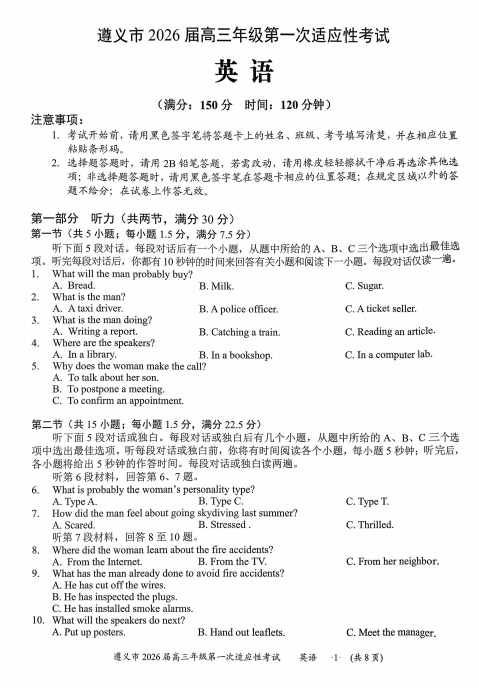 遵义市 2026 届高三年级第一次适应性考试

英 语

（满分：150 分 时间：120 分钟）

注意事项：

1. 考试开始前，请用黑色签字笔将答题卡上的姓名、班级、考号填写清楚，并在相应位置粘贴条形码。

2. 选择题答题时，请用 2B 铅笔答题，若需改动，请用橡皮轻轻擦拭干净后再选涂其他选项；非选择题答题时，请用黑色签字笔在答题卡相应的位置答题；在规定区域以外的答题不给分；在试卷上作答无效。

第一部分 听力（共两节，满分 30 分）

第一节（共 5 小题；每小题 1.5 分，满分 7.5 分）

听下面 5 段对话。每段对话后有一个小题，从题中所给的 A、B、C 三个选项中选出最佳选项。听完每段对话后，你都有 10 秒钟的时间来回答有关小题和阅读下一小题。每段对话仅读一遍。

1. What will the man probably buy?
A. Bread. B. Milk. C. Sugar.

2. What is the man?
A. A taxi driver. B. A police officer. C. A ticket seller.

3. What is the man doing?
A. Writing a report. B. Catching a train. C. Reading an article.

4. Where are the speakers?
A. In a library. B. In a bookshop. C. In a computer lab.

5. Why does the woman make the call?
A. To talk about her son.
B. To postpone a meeting.
C. To confirm an appointment.

第二节（共 15 小题；每小题 1.5 分，满分 22.5 分）

听下面 5 段对话或独白。每段对话或独白后有几个小题，从题中所给的 A、B、C 三个选项中选出最佳选项。听每段对话或独白前，你将有时间阅读各个小题，每小题 5 秒钟；听完后，各小题将给出 5 秒钟的作答时间。每段对话或独白读两遍。

听第 6 段材料，回答第 6、7 题。

6. What is probably the woman's personality type?
A. Type A. B. Type C. C. Type T.

7. How did the man feel about going skydiving last summer?
A. Scared. B. Stressed . C. Thrilled.

听第 7 段材料，回答 8 至 10 题。

8. Where did the woman learn about the fire accidents?
A. From the Internet. B. From the TV. C. From her neighbor.

9. What has the man already done to avoid fire accidents?
A. He has cut off the wires.
B. He has inspected the plugs.
C. He has installed smoke alarms.

10. What will the speakers do next?
A. Put up posters. B. Hand out leaflets. C. Meet the manager.

遵义市 2026 届高三年级第一次适应性考试 英语 ·1· （共 8 页）